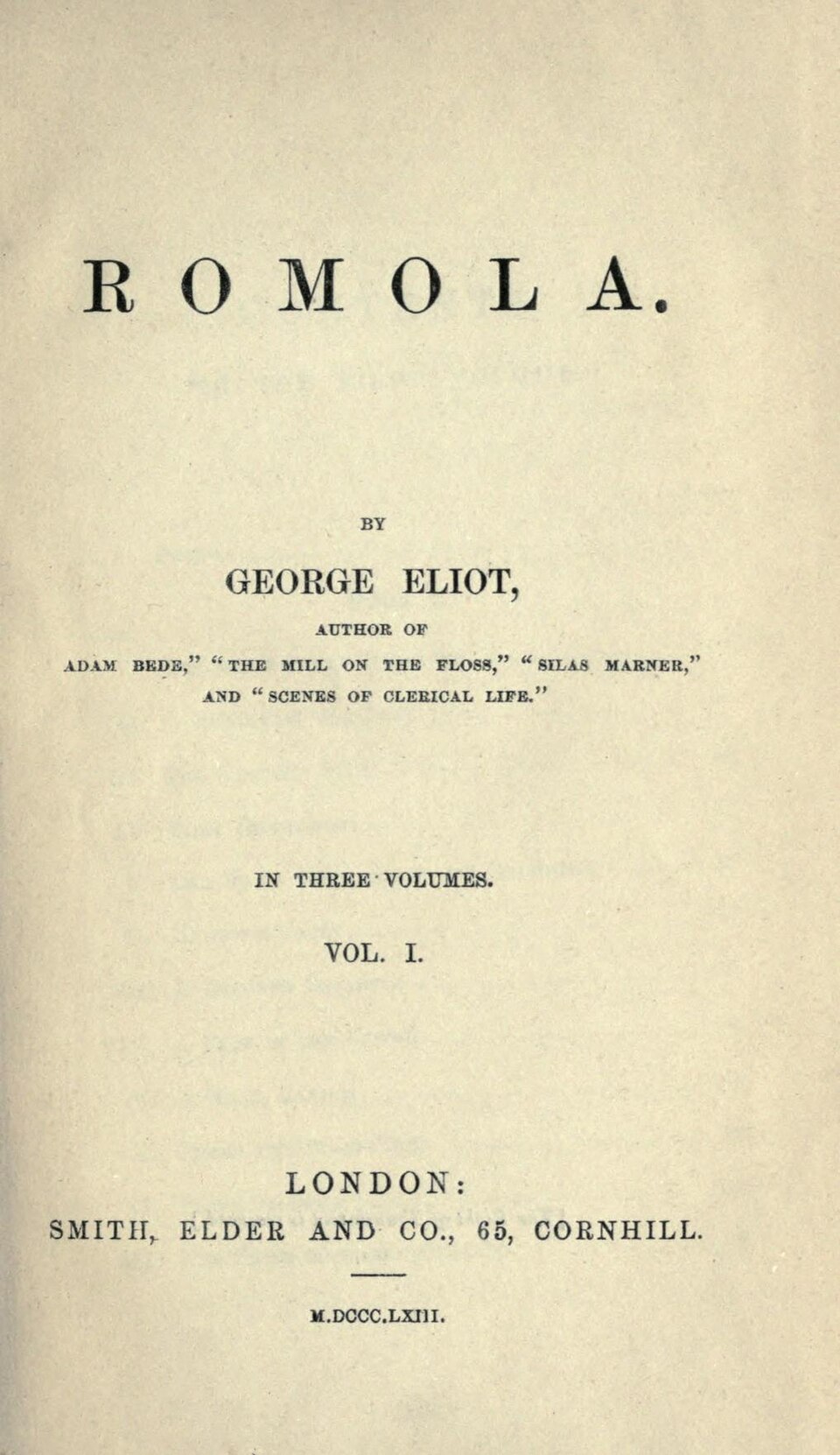 ROMOLA.

BY

GEORGE ELIOT,

AUTHOR OF

ADAM BEDE," "THE MILL ON THE FLOSS," "SILAS MARNER," AND "SCENES OF CLERICAL LIFE."

IN THREE VOLUMES.

VOL. I.

LONDON:

SMITH, ELDER AND CO., 65, CORNHILL.

M.DCCC.LXIII.